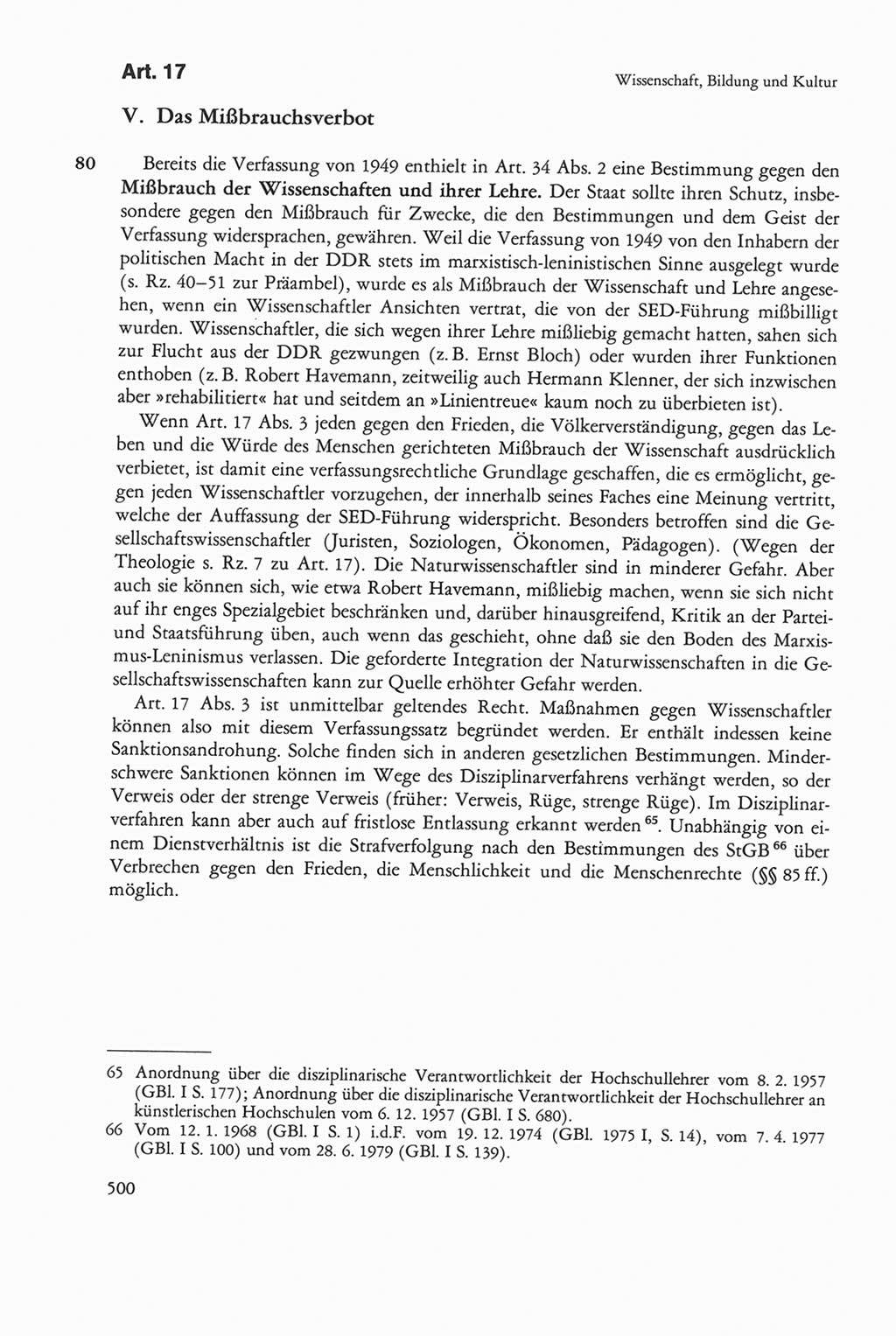 Art. 17

Wissenschaft, Bildung und Kultur

V. Das Mißbrauchsverbot

80 Bereits die Verfassung von 1949 enthielt in Art. 34 Abs. 2 eine Bestimmung gegen den Mißbrauch der Wissenschaften und ihrer Lehre. Der Staat sollte ihren Schutz, insbesondere gegen den Mißbrauch für Zwecke, die den Bestimmungen und dem Geist der Verfassung widersprachen, gewähren. Weil die Verfassung von 1949 von den Inhabern der politischen Macht in der DDR stets im marxistisch-leninistischen Sinne ausgelegt wurde (s. Rz. 40–51 zur Präambel), wurde es als Mißbrauch der Wissenschaft und Lehre angesehen, wenn ein Wissenschaftler Ansichten vertrat, die von der SED-Führung mißbilligt wurden. Wissenschaftler, die sich wegen ihrer Lehre mißliebig gemacht hatten, sahen sich zur Flucht aus der DDR gezwungen (z. B. Ernst Bloch) oder wurden ihrer Funktionen enthoben (z. B. Robert Havemann, zeitweilig auch Hermann Klenner, der sich inzwischen aber »rehabilitiert« hat und seitdem an »Linientreue« kaum noch zu überbieten ist).

Wenn Art. 17 Abs. 3 jeden gegen den Frieden, die Völkerverständigung, gegen das Leben und die Würde des Menschen gerichteten Mißbrauch der Wissenschaft ausdrücklich verbietet, ist damit eine verfassungsrechtliche Grundlage geschaffen, die es ermöglicht, gegen jeden Wissenschaftler vorzugehen, der innerhalb seines Faches eine Meinung vertritt, welche der Auffassung der SED-Führung widerspricht. Besonders betroffen sind die Gesellschaftswissenschaftler (Juristen, Soziologen, Ökonomen, Pädagogen). (Wegen der Theologie s. Rz. 7 zu Art. 17). Die Naturwissenschaftler sind in minderer Gefahr. Aber auch sie können sich, wie etwa Robert Havemann, mißliebig machen, wenn sie sich nicht auf ihr enges Spezialgebiet beschränken und, darüber hinausgreifend, Kritik an der Partei- und Staatsführung üben, auch wenn das geschieht, ohne daß sie den Boden des Marxismus-Leninismus verlassen. Die geforderte Integration der Naturwissenschaften in die Gesellschaftswissenschaften kann zur Quelle erhöhter Gefahr werden.

Art. 17 Abs. 3 ist unmittelbar geltendes Recht. Maßnahmen gegen Wissenschaftler können also mit diesem Verfassungssatz begründet werden. Er enthält indessen keine Sanktionsandrohung. Solche finden sich in anderen gesetzlichen Bestimmungen. Minderschwere Sanktionen können im Wege des Disziplinarverfahrens verhängt werden, so der Verweis oder der strenge Verweis (früher: Verweis, Rüge, strenge Rüge). Im Disziplinarverfahren kann aber auch auf fristlose Entlassung erkannt werden $^{65}$. Unabhängig von einem Dienstverhältnis ist die Strafverfolgung nach den Bestimmungen des StGB $^{66}$ über Verbrechen gegen den Frieden, die Menschlichkeit und die Menschenrechte (§§ 85 ff.) möglich.

65 Anordnung über die disziplinarische Verantwortlichkeit der Hochschullehrer vom 8. 2. 1957 (GBl. I S. 177); Anordnung über die disziplinarische Verantwortlichkeit der Hochschullehrer an künstlerischen Hochschulen vom 6. 12. 1957 (GBl. I S. 680).
66 Vom 12. 1. 1968 (GBl. I S. 1) i.d.F. vom 19. 12. 1974 (GBl. 1975 I, S. 14), vom 7. 4. 1977 (GBl. I S. 100) und vom 28. 6. 1979 (GBl. I S. 139).

500